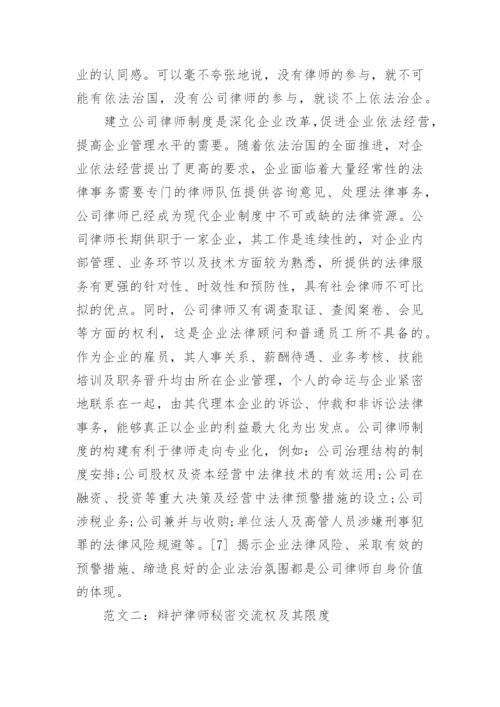 业的认同感。可以毫不夸张地说，没有律师的参与，就不可能有依法治国，没有公司律师的参与，就谈不上依法治企。

建立公司律师制度是深化企业改革，促进企业依法经营，提高企业管理水平的需要。随着依法治国的全面推进，对企业依法经营提出了更高的要求，企业面临着大量经常性的法律事务需要专门的律师队伍提供咨询意见、处理法律事务，公司律师已经成为现代企业制度中不可或缺的法律资源。公司律师长期供职于一家企业，其工作是连续性的，对企业内部管理、业务环节以及技术方面较为熟悉，所提供的法律服务有更强的针对性、时效性和预防性，具有社会律师不可比拟的优点。同时，公司律师又有调查取证、查阅案卷、会见等方面的权利，这是企业法律顾问和普通员工所不具备的。作为企业的雇员，其人事关系、薪酬待遇、业务考核、技能培训及职务晋升均由所在企业管理，个人的命运与企业紧密地联系在一起，由其代理本企业的诉讼、仲裁和非诉讼法律事务，能够真正以企业的利益最大化为出发点。公司律师制度的构建有利于律师走向专业化，例如：公司治理结构的制度安排；公司股权及资本经营中法律技术的有效运用；公司在融资、投资等重大决策及经营中法律预警措施的设立；公司涉税业务；公司兼并与收购；单位法人及高管人员涉嫌刑事犯罪的法律风险规避等。[7] 揭示企业法律风险、采取有效的预警措施、缔造良好的企业法治氛围都是公司律师自身价值的体现。

范文二：辩护律师秘密交流权及其限度